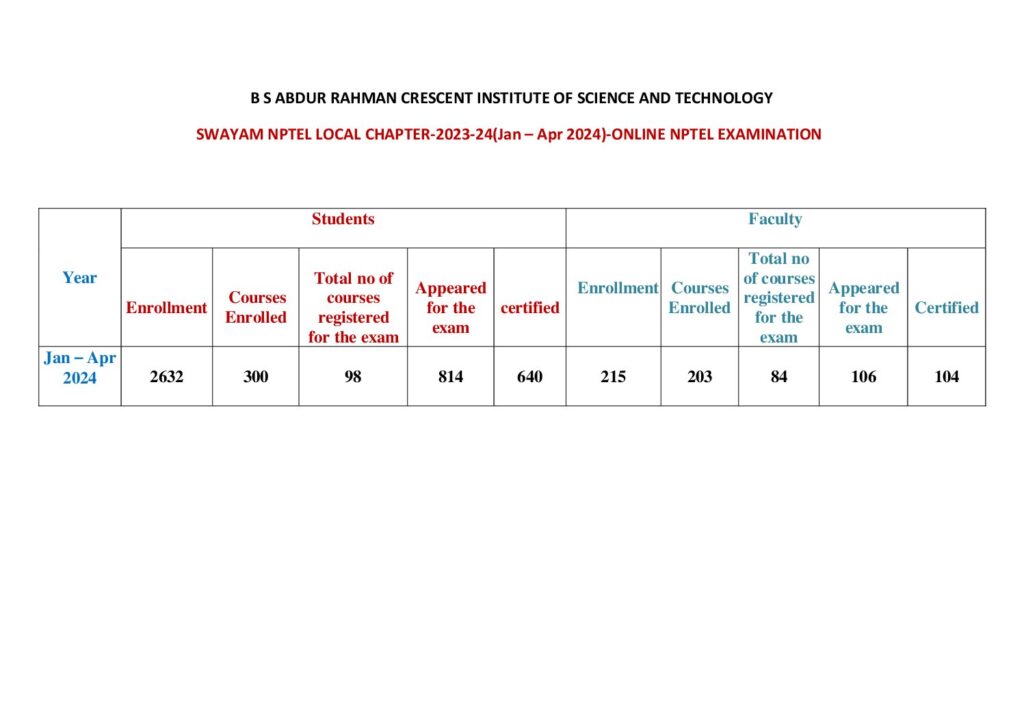 B S ABDUR RAHMAN CRESCENT INSTITUTE OF SCIENCE AND TECHNOLOGY

SWAYAM NPTEL LOCAL CHAPTER-2023-24(Jan – Apr 2024)-ONLINE NPTEL EXAMINATION

| Year | Students | | | | | Faculty | | | | |
|---|---|---|---|---|---|---|---|---|---|---|
| | Enrollment | Courses Enrolled | Total no of courses registered for the exam | Appeared for the exam | certified | Enrollment | Courses Enrolled | Total no of courses registered for the exam | Appeared for the exam | Certified |
| Jan – Apr 2024 | 2632 | 300 | 98 | 814 | 640 | 215 | 203 | 84 | 106 | 104 |